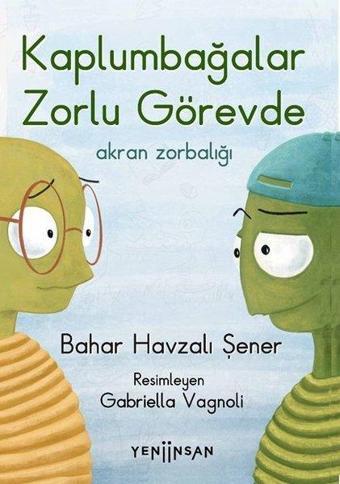 Kaplumbağalar Zorlu Görevde

akran zorbalığı

Bahar Havzalı Şener

Resimleyen
Gabriella Vagnoli

YENİİNSAN